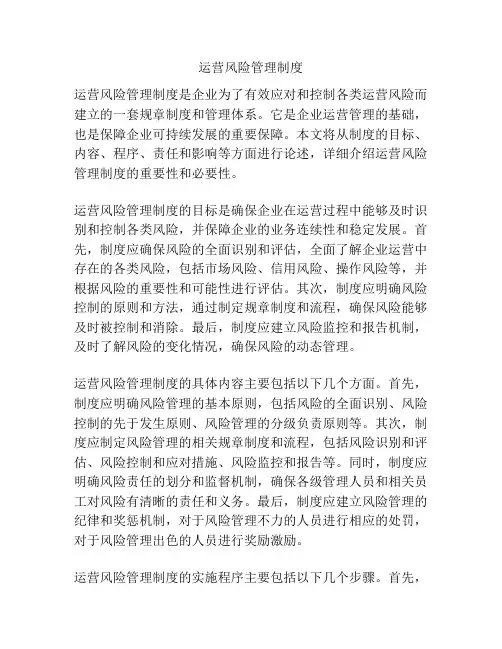 运营风险管理制度

运营风险管理制度是企业为了有效应对和控制各类运营风险而建立的一套规章制度和管理体系。它是企业运营管理的基础，也是保障企业可持续发展的重要保障。本文将从制度的目标、内容、程序、责任和影响等方面进行论述，详细介绍运营风险管理制度的重要性和必要性。

运营风险管理制度的目标是确保企业在运营过程中能够及时识别和控制各类风险，并保障企业的业务连续性和稳定发展。首先，制度应确保风险的全面识别和评估，全面了解企业运营中存在的各类风险，包括市场风险、信用风险、操作风险等，并根据风险的重要性和可能性进行评估。其次，制度应明确风险控制的原则和方法，通过制定规章制度和流程，确保风险能够及时被控制和消除。最后，制度应建立风险监控和报告机制，及时了解风险的变化情况，确保风险的动态管理。

运营风险管理制度的具体内容主要包括以下几个方面。首先，制度应明确风险管理的基本原则，包括风险的全面识别、风险控制的先于发生原则、风险管理的分级负责原则等。其次，制度应制定风险管理的相关规章制度和流程，包括风险识别和评估、风险控制和应对措施、风险监控和报告等。同时，制度应明确风险责任的划分和监督机制，确保各级管理人员和相关员工对风险有清晰的责任和义务。最后，制度应建立风险管理的纪律和奖惩机制，对于风险管理不力的人员进行相应的处罚，对于风险管理出色的人员进行奖励激励。

运营风险管理制度的实施程序主要包括以下几个步骤。首先，